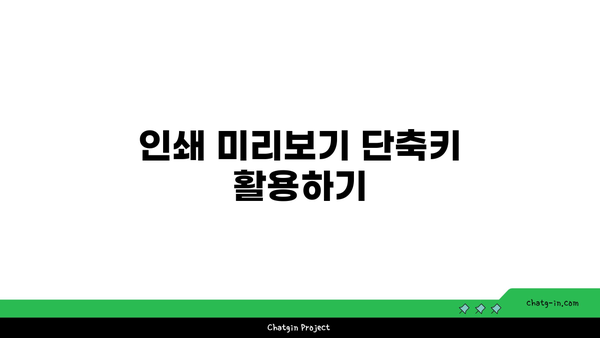 인쇄 미리보기 단축키 활용하기

chatg-in.com

Chatgin Project